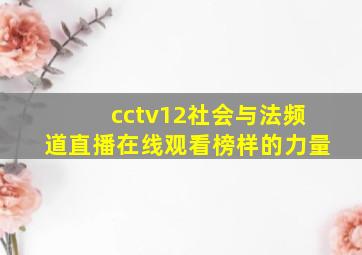 cctv12社会与法频道直播在线观看榜样的力量